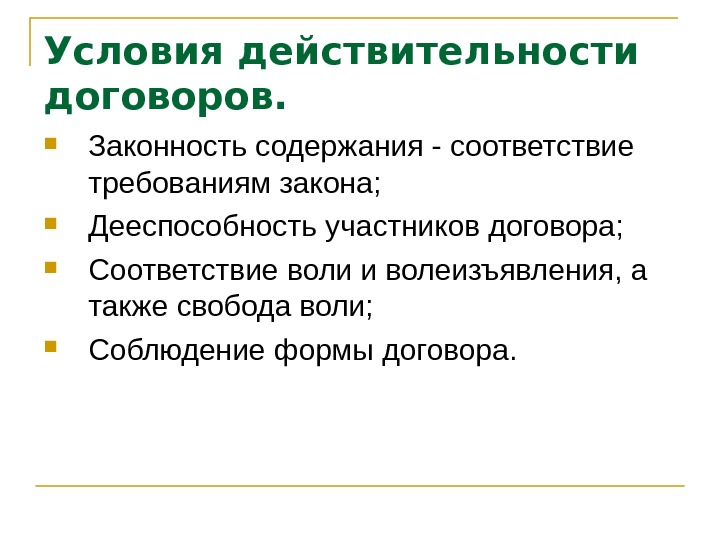 Условия действительности договоров.

- Законность содержания - соответствие требованиям закона;
- Дееспособность участников договора;
- Соответствие воли и волеизъявления, а также свобода воли;
- Соблюдение формы договора.